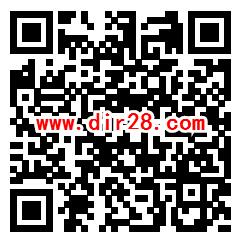 www.dir28.com